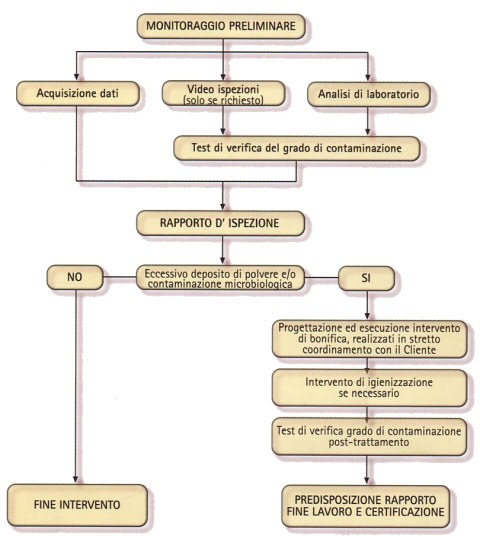 MONITORAGGIO PRELIMINARE

Acquisizione dati

Video ispezioni
(solo se richiesto)

Analisi di laboratorio

Test di verifica del grado di contaminazione

RAPPORTO D' ISPEZIONE

NO

Eccessivo deposito di polvere e/o contaminazione microbiologica

SI

Progettazione ed esecuzione intervento di bonifica, realizzati in stretto coordinamento con il Cliente

Intervento di igienizzazione se necessario

Test di verifica grado di contaminazione post-trattamento

FINE INTERVENTO

PREDISPOSIZIONE RAPPORTO FINE LAVORO E CERTIFICAZIONE